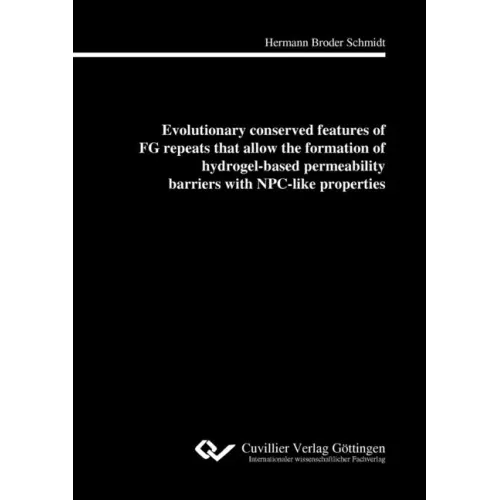 Hermann Broder Schmidt

Evolutionary conserved features of FG repeats that allow the formation of hydrogel-based permeability barriers with NPC-like properties

Cuvillier Verlag Göttingen
Internationaler wissenschaftlicher Fachverlag